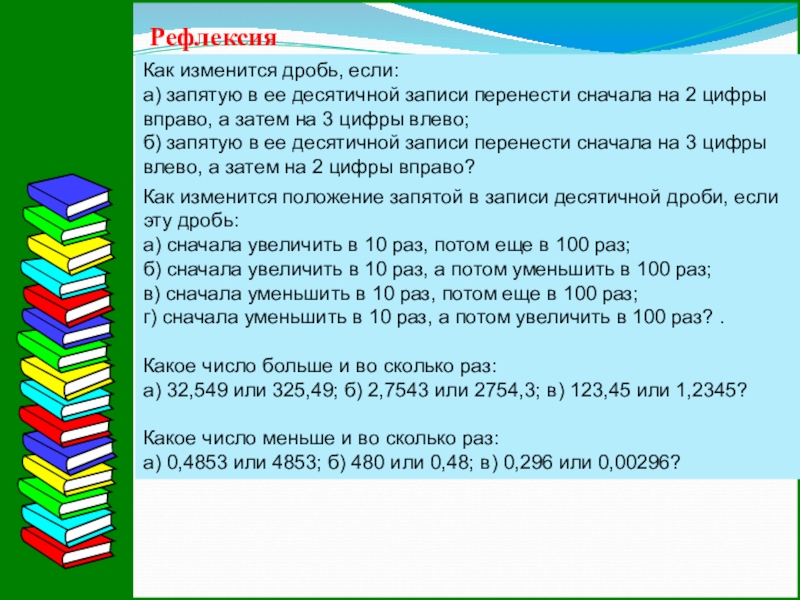 Рефлексия

Как изменится дробь, если:
а) запятую в ее десятичной записи перенести сначала на 2 цифры вправо, а затем на 3 цифры влево;
б) запятую в ее десятичной записи перенести сначала на 3 цифры влево, а затем на 2 цифры вправо?

Как изменится положение запятой в записи десятичной дроби, если эту дробь:
а) сначала увеличить в 10 раз, потом еще в 100 раз;
б) сначала увеличить в 10 раз, а потом уменьшить в 100 раз;
в) сначала уменьшить в 10 раз, потом еще в 100 раз;
г) сначала уменьшить в 10 раз, а потом увеличить в 100 раз? .

Какое число больше и во сколько раз:
а) 32,549 или 325,49; б) 2,7543 или 2754,3; в) 123,45 или 1,2345?

Какое число меньше и во сколько раз:
а) 0,4853 или 4853; б) 480 или 0,48; в) 0,296 или 0,00296?